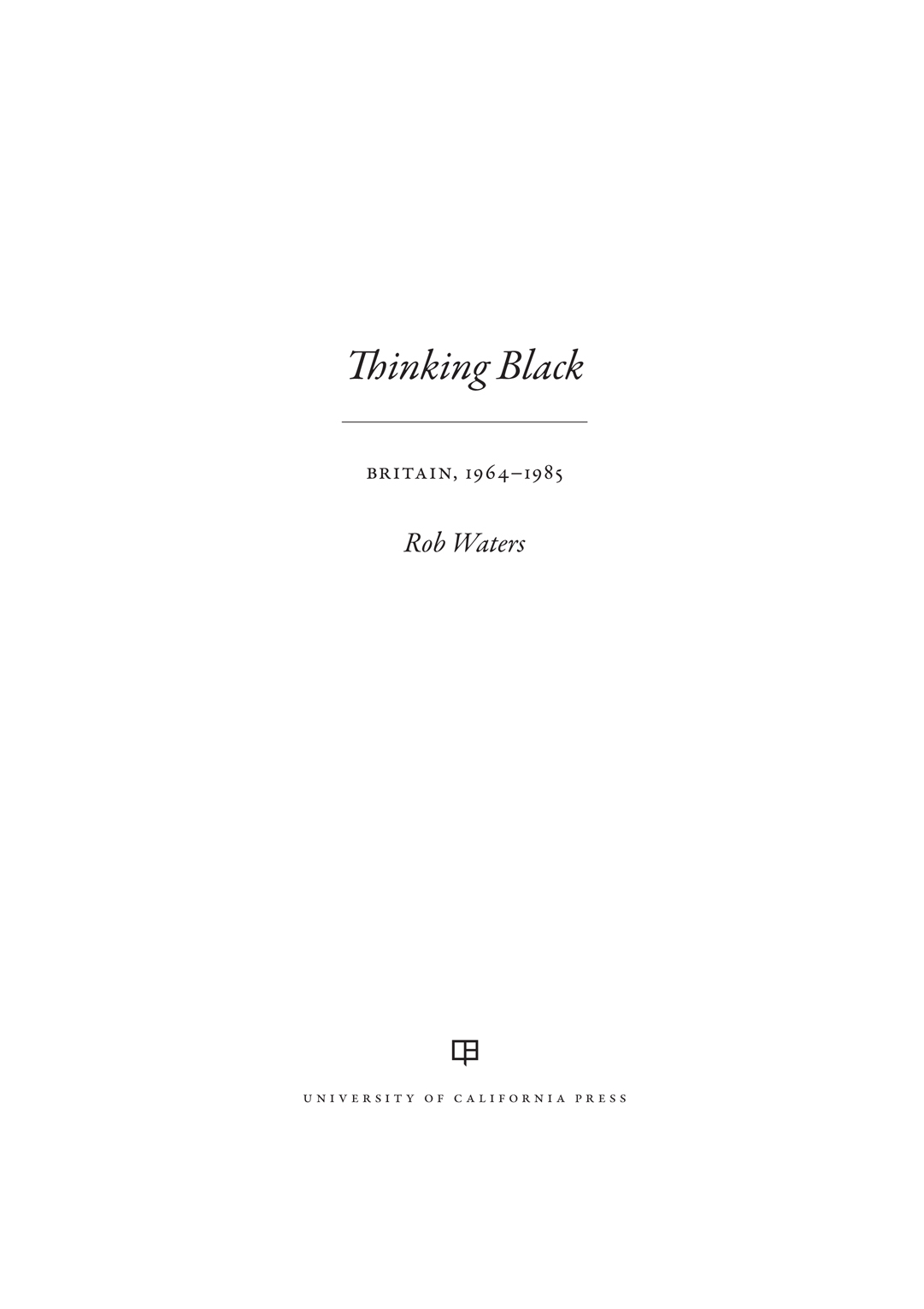 Thinking Black

BRITAIN, 1964–1985

Rob Waters

UNIVERSITY OF CALIFORNIA PRESS